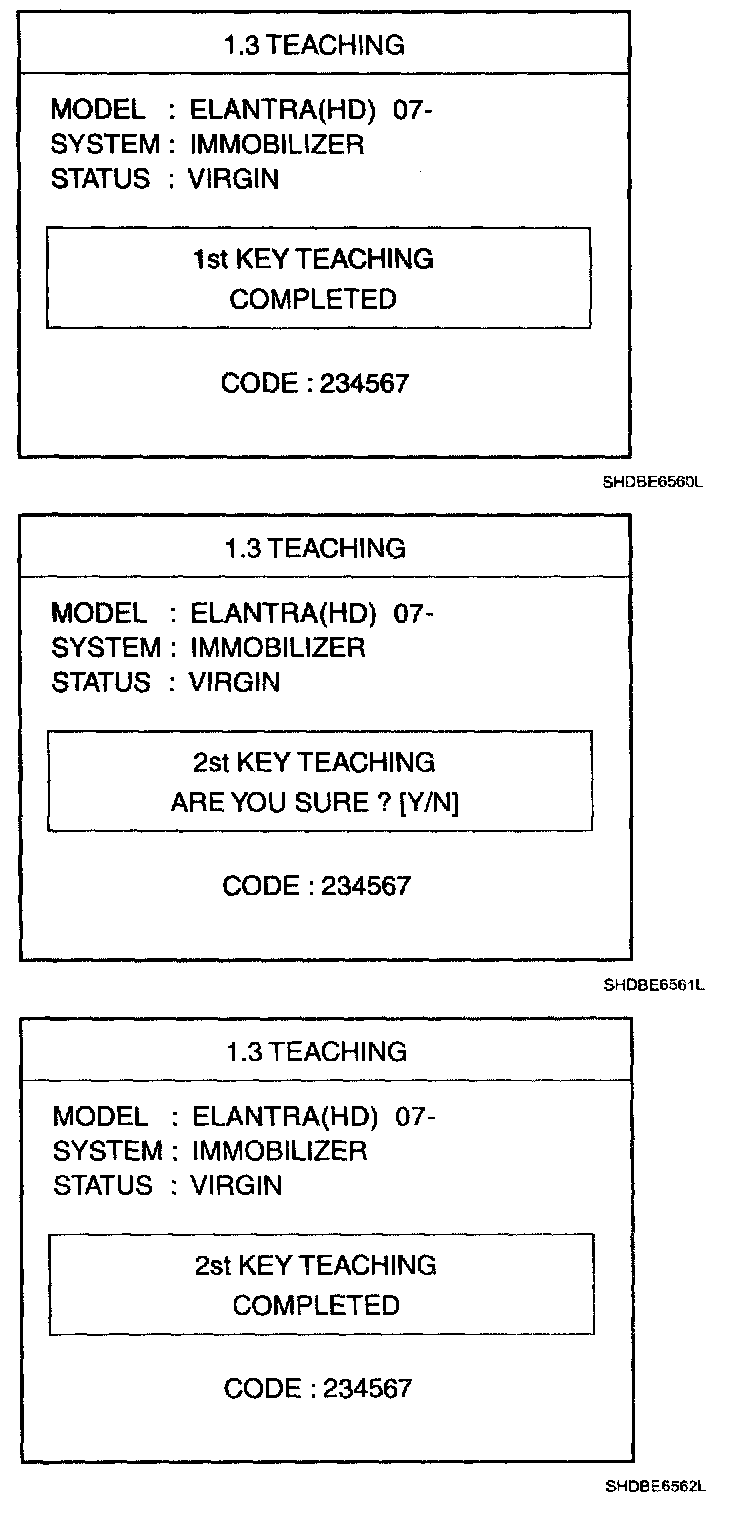 1.3 TEACHING

MODEL : ELANTRA(HD) 07-
SYSTEM : IMMOBILIZER
STATUS : VIRGIN

1st KEY TEACHING
COMPLETED

CODE : 234567

SHDBE6560L

1.3 TEACHING

MODEL : ELANTRA(HD) 07-
SYSTEM : IMMOBILIZER
STATUS : VIRGIN

2st KEY TEACHING
ARE YOU SURE ? [Y/N]

CODE : 234567

SHDBE6561L

1.3 TEACHING

MODEL : ELANTRA(HD) 07-
SYSTEM : IMMOBILIZER
STATUS : VIRGIN

2st KEY TEACHING
COMPLETED

CODE : 234567

SHDBE6562L